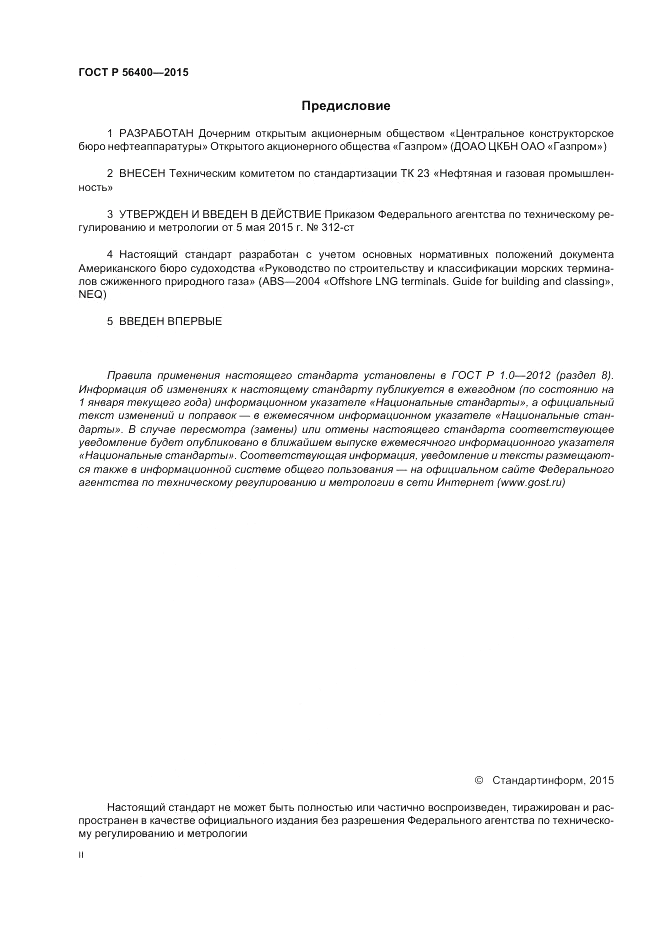 ГОСТ Р 56400—2015

Предисловие

1 РАЗРАБОТАН Дочерним открытым акционерным обществом «Центральное конструкторское бюро нефтеаппаратуры» Открытого акционерного общества «Газпром» (ДОАО ЦКБН ОАО «Газпром»)

2 ВНЕСЕН Техническим комитетом по стандартизации ТК 23 «Нефтяная и газовая промышленность»

3 УТВЕРЖДЕН И ВВЕДЕН В ДЕЙСТВИЕ Приказом Федерального агентства по техническому регулированию и метрологии от 5 мая 2015 г. № 312-ст

4 Настоящий стандарт разработан с учетом основных нормативных положений документа Американского бюро судоходства «Руководство по строительству и классификации морских терминалов сжиженного природного газа» (ABS—2004 «Offshore LNG terminals. Guide for building and classing», NEQ)

5 ВВЕДЕН ВПЕРВЫЕ

Правила применения настоящего стандарта установлены в ГОСТ Р 1.0—2012 (раздел 8). Информация об изменениях к настоящему стандарту публикуется в ежегодном (по состоянию на 1 января текущего года) информационном указателе «Национальные стандарты», а официальный текст изменений и поправок — в ежемесячном информационном указателе «Национальные стандарты». В случае пересмотра (замены) или отмены настоящего стандарта соответствующее уведомление будет опубликовано в ближайшем выпуске ежемесячного информационного указателя «Национальные стандарты». Соответствующая информация, уведомление и тексты размещаются также в информационной системе общего пользования — на официальном сайте Федерального агентства по техническому регулированию и метрологии в сети Интернет (www.gost.ru)

© Стандартинформ, 2015

Настоящий стандарт не может быть полностью или частично воспроизведен, тиражирован и распространен в качестве официального издания без разрешения Федерального агентства по техническому регулированию и метрологии

II